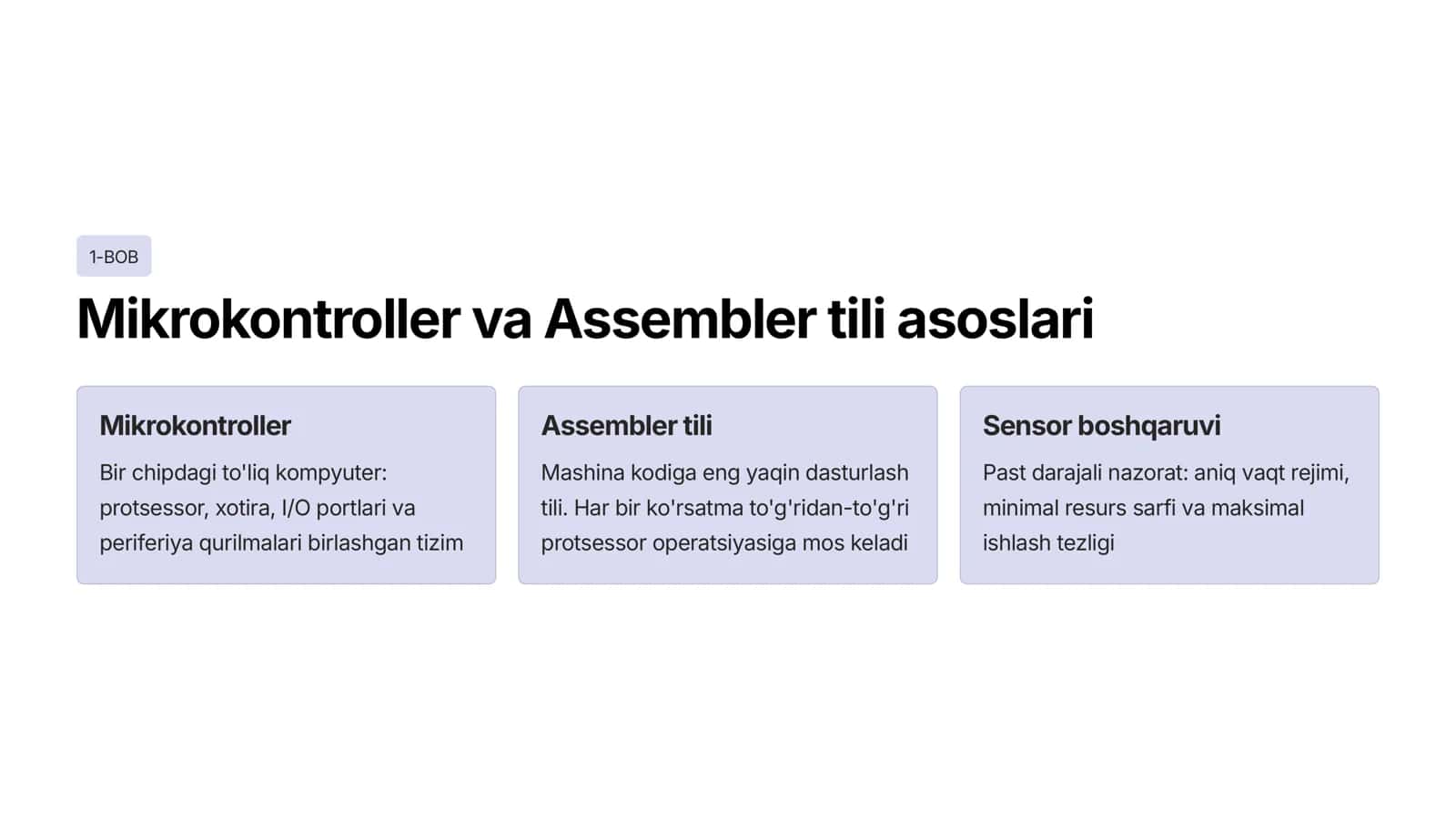 1-BOB

Mikrokontroller va Assembler tili asoslari

Mikrokontroller

Bir chipdagi to'liq kompyuter: protsessor, xotira, I/O portlari va periferiya qurilmalari birlashgan tizim

Assembler tili

Mashina kodiga eng yaqin dasturlash tili. Har bir ko'rsatma to'g'ridan-to'g'ri protsessor operatsiyasiga mos keladi

Sensor boshqaruvi

Past darajali nazorat: aniq vaqt rejimi, minimal resurs sarfi va maksimal ishlash tezligi